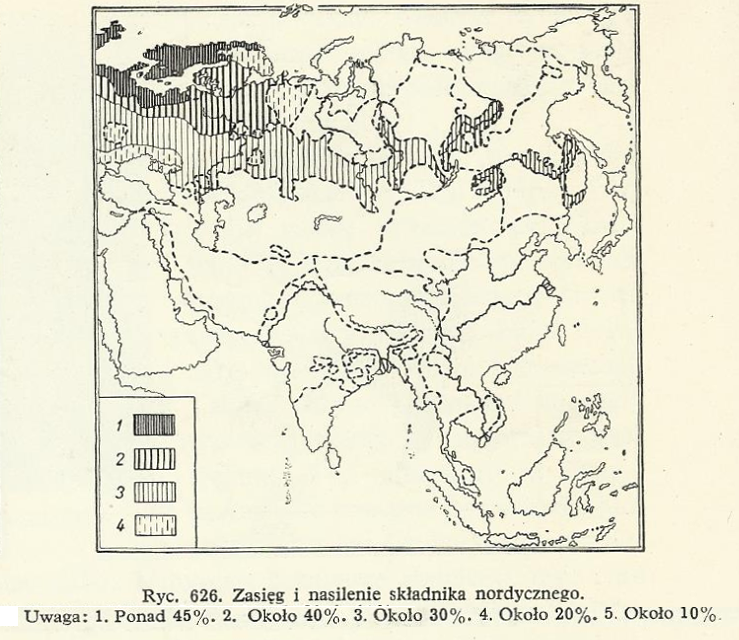 1
2
3
4

Ryc. 626. Zasięg i nasilenie składnika nordycznego.
Uwaga: 1. Ponad 45%. 2. Około 40%. 3. Około 30%. 4. Około 20%. 5. Około 10%.